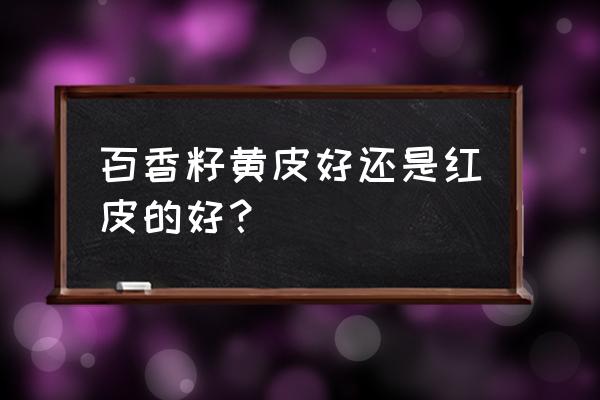 百香籽黄皮好还是红皮的好？